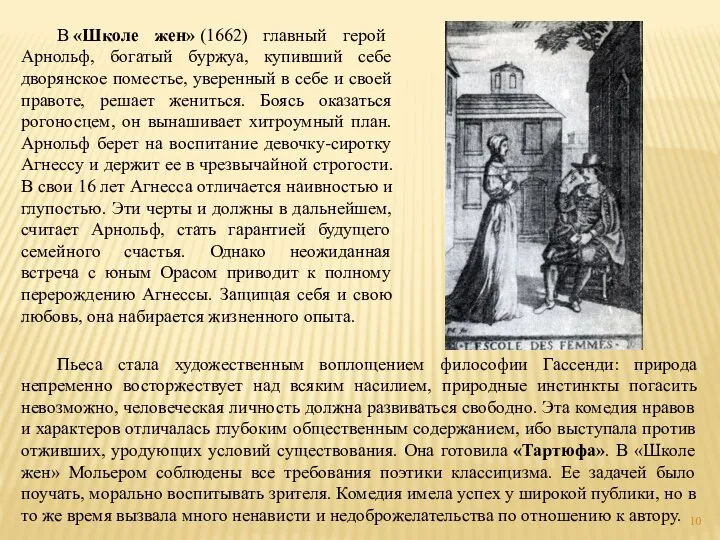 В «Школе жен» (1662) главный герой Арнольф, богатый буржуа, купивший себе дворянское поместье, уверенный в себе и своей правоте, решает жениться. Боясь оказаться рогоносцем, он вынашивает хитроумный план. Арнольф берет на воспитание девочку-сиротку Агнессу и держит ее в чрезвычайной строгости. В свои 16 лет Агнесса отличается наивностью и глупостью. Эти черты и должны в дальнейшем, считает Арнольф, стать гарантией будущего семейного счастья. Однако неожиданная встреча с юным Орасом приводит к полному перерождению Агнессы. Защищая себя и свою любовь, она набирается жизненного опыта.

L'ESCOLE DES FEMMES

Пьеса стала художественным воплощением философии Гассенди: природа непременно восторжествует над всяким насилием, природные инстинкты погасить невозможно, человеческая личность должна развиваться свободно. Эта комедия нравов и характеров отличалась глубоким общественным содержанием, ибо выступала против отживших, уродующих условий существования. Она готовила «Тартюфа». В «Школе жен» Мольером соблюдены все требования поэтики классицизма. Ее задачей было поучать, морально воспитывать зрителя. Комедия имела успех у широкой публики, но в то же время вызвала много ненависти и недоброжелательства по отношению к автору.

10